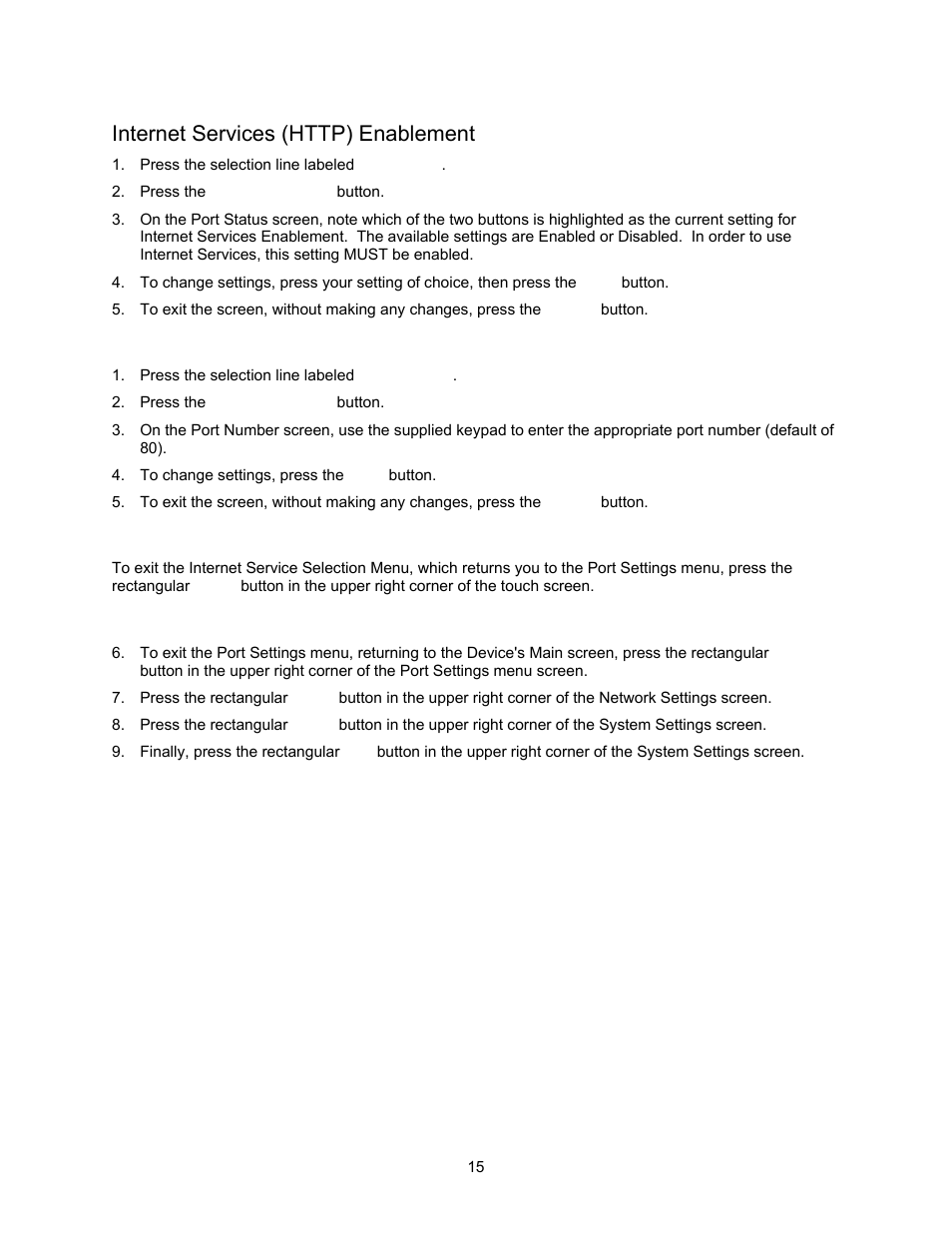 Internet Services (HTTP) Enablement

1. Press the selection line labeled .

2. Press the button.

3. On the Port Status screen, note which of the two buttons is highlighted as the current setting for Internet Services Enablement. The available settings are Enabled or Disabled. In order to use Internet Services, this setting MUST be enabled.

4. To change settings, press your setting of choice, then press the button.

5. To exit the screen, without making any changes, press the button.

1. Press the selection line labeled .

2. Press the button.

3. On the Port Number screen, use the supplied keypad to enter the appropriate port number (default of 80).

4. To change settings, press the button.

5. To exit the screen, without making any changes, press the button.

To exit the Internet Service Selection Menu, which returns you to the Port Settings menu, press the rectangular button in the upper right corner of the touch screen.

6. To exit the Port Settings menu, returning to the Device's Main screen, press the rectangular button in the upper right corner of the Port Settings menu screen.

7. Press the rectangular button in the upper right corner of the Network Settings screen.

8. Press the rectangular button in the upper right corner of the System Settings screen.

9. Finally, press the rectangular button in the upper right corner of the System Settings screen.

15